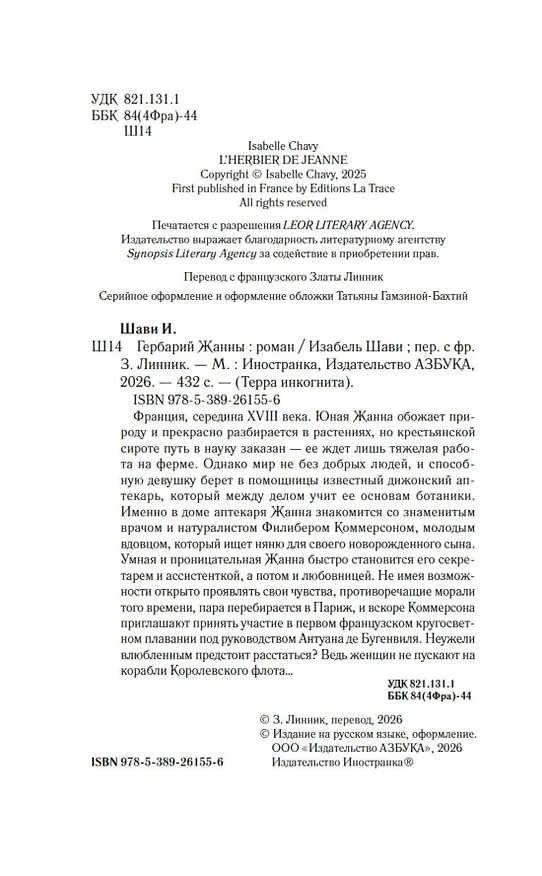 УДК 821.131.1
ББК 84(4Фра)-44
Ш14

Isabelle Chavy
L'HERBIER DE JEANNE
Copyright © Isabelle Chavy, 2025
First published in France by Editions La Trace
All rights reserved

Печатается с разрешения LEOR LITERARY AGENCY.
Издательство выражает благодарность литературному агентству Synopsis Literary Agency за содействие в приобретении прав.

Перевод с французского Златы Линник

Серийное оформление и оформление обложки Татьяны Гамзиной-Бахтий

Шави И.
Ш14 Гербарий Жанны : роман / Изабель Шави ; пер. с фр. З. Линник. — М. : Иностранка, Издательство АЗБУКА, 2026. — 432 с. — (Терра инкогнита).
ISBN 978-5-389-26155-6

Франция, середина XVIII века. Юная Жанна обожает природу и прекрасно разбирается в растениях, но крестьянской сироте путь в науку заказан — ее ждет лишь тяжелая работа на ферме. Однако мир не без добрых людей, и способную девушку берет в помощницы известный дижонский аптекарь, который между делом учит ее основам ботаники. Именно в доме аптекаря Жанна знакомится со знаменитым врачом и натуралистом Филибером Коммерсоном, молодым вдовцом, который ищет няню для своего новорожденного сына. Умная и проницательная Жанна быстро становится его секретарем и ассистенткой, а потом и любовницей. Не имея возможности открыто проявлять свои чувства, противоречащие морали того времени, пара перебирается в Париж, и вскоре Коммерсона приглашают принять участие в первом французском кругосветном плавании под руководством Антуана де Бугенвиля. Неужели влюбленным предстоит расстаться? Ведь женщин не пускают на корабли Королевского флота...

УДК 821.131.1
ББК 84(4Фра)-44

© З. Линник, перевод, 2026
© Издание на русском языке, оформление.
ООО «Издательство АЗБУКА», 2026
Издательство Иностранка®

ISBN 978-5-389-26155-6